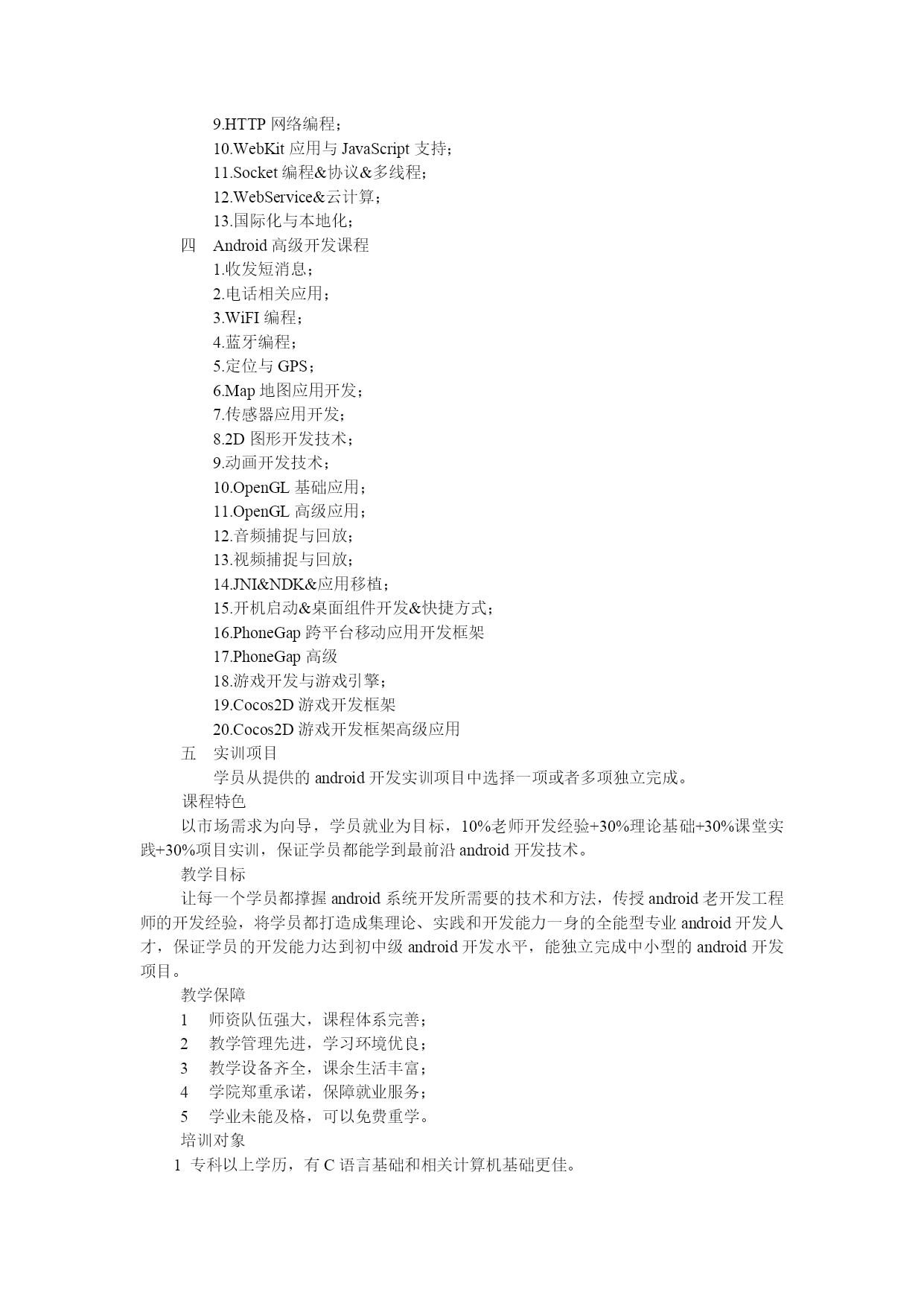 9.HTTP 网络编程；
10.WebKit 应用与 JavaScript 支持；
11.Socket 编程&协议&多线程；
12.WebService&云计算；
13.国际化与本地化；
四　Android 高级开发课程
1.收发短消息；
2.电话相关应用；
3.WiFI 编程；
4.蓝牙编程；
5.定位与 GPS；
6.Map 地图应用开发；
7.传感器应用开发；
8.2D 图形开发技术；
9.动画开发技术；
10.OpenGL 基础应用；
11.OpenGL 高级应用；
12.音频捕捉与回放；
13.视频捕捉与回放；
14.JNI&NDK&应用移植；
15.开机启动&桌面组件开发&快捷方式；
16.PhoneGap 跨平台移动应用开发框架
17.PhoneGap 高级
18.游戏开发与游戏引擎；
19.Cocos2D 游戏开发框架
20.Cocos2D 游戏开发框架高级应用
五　实训项目
学员从提供的 android 开发实训项目中选择一项或者多项独立完成。
课程特色
以市场需求为向导，学员就业为目标，10%老师开发经验+30%理论基础+30%课堂实践+30%项目实训，保证学员都能学到最前沿 android 开发技术。
教学目标
让每一个学员都撑握 android 系统开发所需要的技术和方法，传授 android 老开发工程师的开发经验，将学员都打造成集理论、实践和开发能力一身的全能型专业 android 开发人才，保证学员的开发能力达到初中级 android 开发水平，能独立完成中小型的 android 开发项目。
教学保障
1　师资队伍强大，课程体系完善；
2　教学管理先进，学习环境优良；
3　教学设备齐全，课余生活丰富；
4　学院郑重承诺，保障就业服务；
5　学业未能及格，可以免费重学。
培训对象
1 专科以上学历，有 C 语言基础和相关计算机基础更佳。